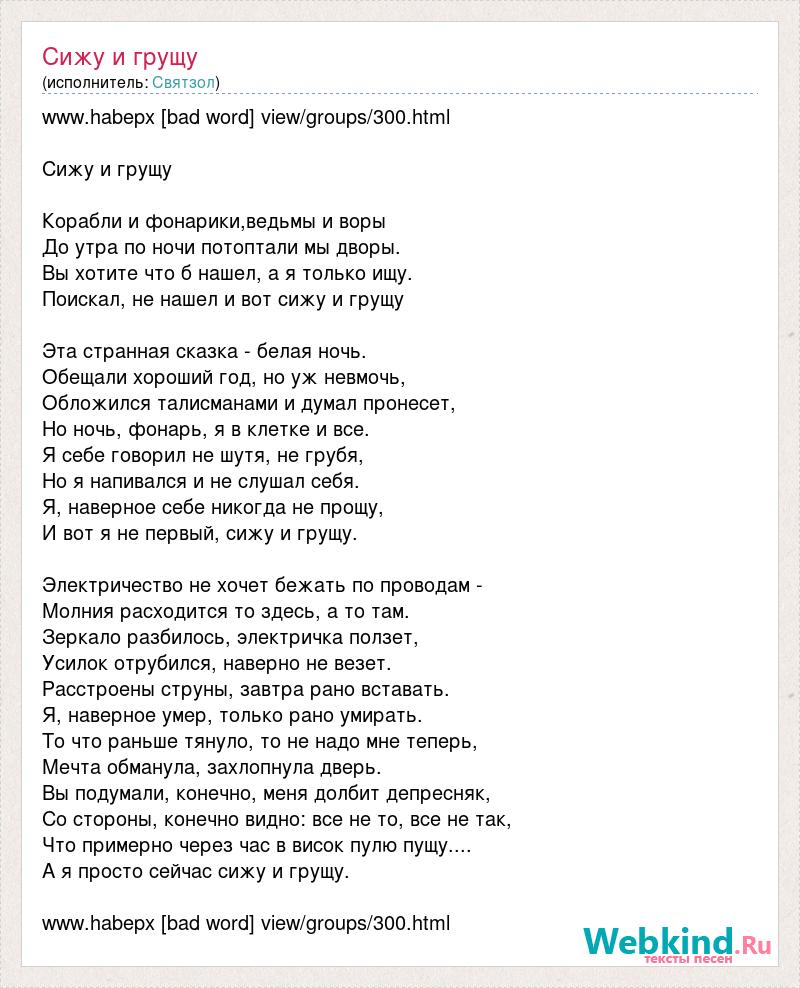 Сижу и грущу
(исполнитель: Святзол)

www.habepx [bad word] view/groups/300.html

Сижу и грущу

Корабли и фонарики,ведьмы и воры
До утра по ночи потоптали мы дворы.
Вы хотите что б нашел, а я только ищу.
Поискал, не нашел и вот сижу и грущу

Эта странная сказка - белая ночь.
Обещали хороший год, но уж невмочь,
Обложился талисманами и думал пронесет,
Но ночь, фонарь, я в клетке и все.
Я себе говорил не шутя, не грубя,
Но я напивался и не слушал себя.
Я, наверное себе никогда не прощу,
И вот я не первый, сижу и грущу.

Электричество не хочет бежать по проводам -
Молния расходится то здесь, а то там.
Зеркало разбилось, электричка ползет,
Усилок отрубился, наверно не везет.
Расстроены струны, завтра рано вставать.
Я, наверное умер, только рано умирать.
То что раньше тянуло, то не надо мне теперь,
Мечта обманула, захлопнула дверь.
Вы подумали, конечно, меня долбит депресняк,
Со стороны, конечно видно: все не то, все не так,
Что примерно через час в висок пулю пущу....
А я просто сейчас сижу и грущу.

www.habepx [bad word] view/groups/300.html

Webkind.Ru
тексты песен